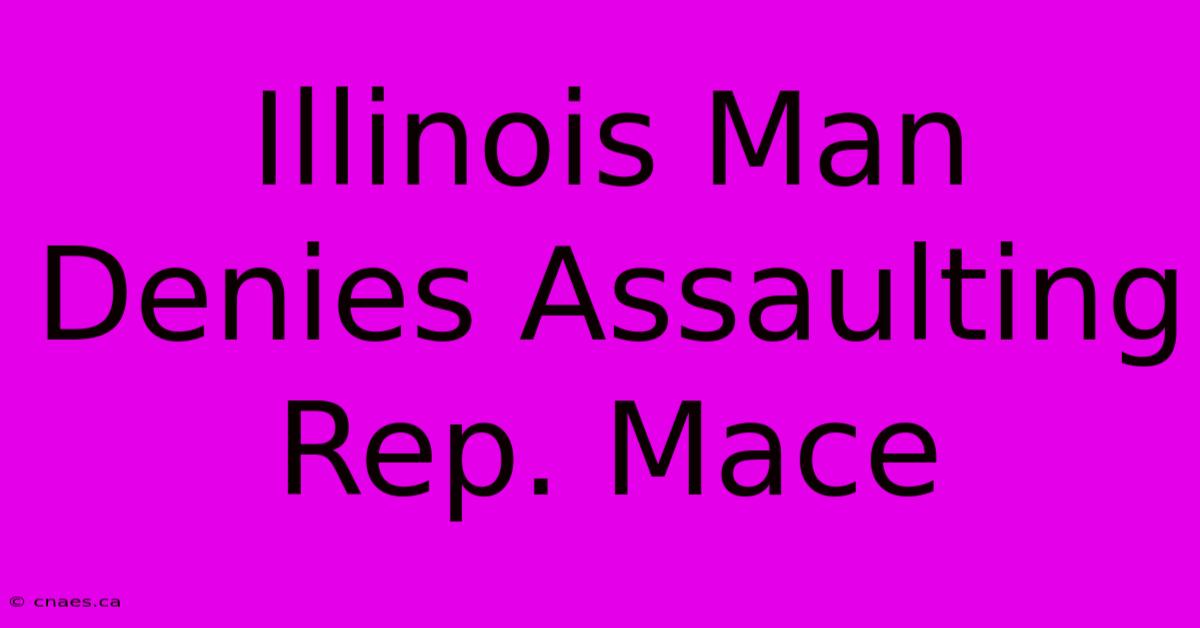 Illinois Man Denies Assaulting Rep. Mace

© cnaes.ca